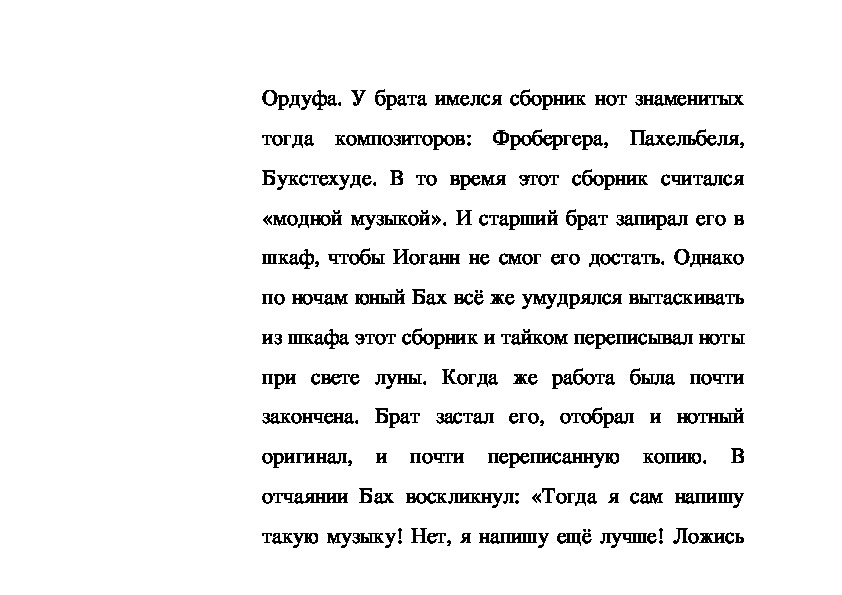 Ордуфа. У брата имелся сборник нот знаменитых тогда композиторов: Фробергера, Пахельбеля, Букстехуде. В то время этот сборник считался «модной музыкой». И старший брат запирал его в шкаф, чтобы Иоганн не смог его достать. Однако по ночам юный Бах всё же умудрялся вытаскивать из шкафа этот сборник и тайком переписывал ноты при свете луны. Когда же работа была почти закончена. Брат застал его, отобрал и нотный оригинал, и почти переписанную копию. В отчаянии Бах воскликнул: «Тогда я сам напишу такую музыку! Нет, я напишу ещё лучше! Ложись